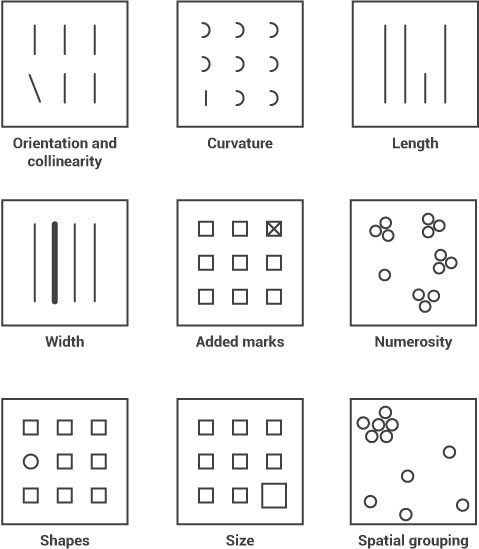 Orientation and collinearity

Curvature

Length

Width

Added marks

Numerosity

Shapes

Size

Spatial grouping